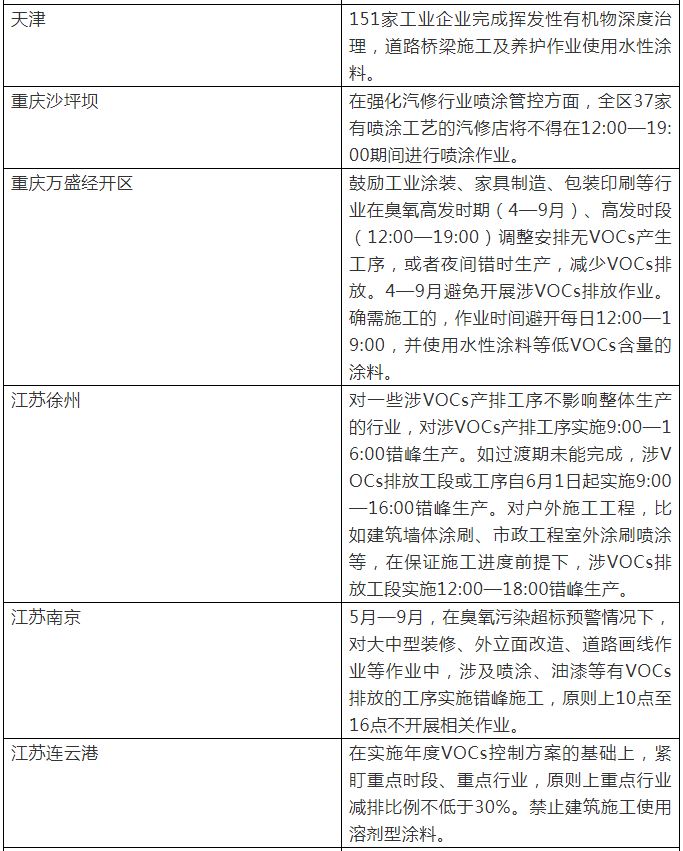 | | |
|---|---|
| 天津 | 151家工业企业完成挥发性有机物深度治理，道路桥梁施工及养护作业使用水性涂料。 |
| 重庆沙坪坝 | 在强化汽修行业喷涂管控方面，全区37家有喷涂工艺的汽修店将不得在12:00—19:00期间进行喷涂作业。 |
| 重庆万盛经开区 | 鼓励工业涂装、家具制造、包装印刷等行业在臭氧高发时期（4—9月）、高发时段（12:00—19:00）调整安排无VOCs产生工序，或者夜间错时生产，减少VOCs排放。4—9月避免开展涉VOCs排放作业。确需施工的，作业时间避开每日12:00—19:00，并使用水性涂料等低VOCs含量的涂料。 |
| 江苏徐州 | 对一些涉VOCs产排工序不影响整体生产的行业，对涉VOCs产排工序实施9:00—16:00错峰生产。如过渡期未能完成，涉VOCs排放工段或工序自6月1日起实施9:00—16:00错峰生产。对户外施工工程，比如建筑墙体涂刷、市政工程室外涂刷喷涂等，在保证施工进度前提下，涉VOCs排放工段实施12:00—18:00错峰生产。 |
| 江苏南京 | 5月—9月，在臭氧污染超标预警情况下，对大中型装修、外立面改造、道路画线作业等作业中，涉及喷涂、油漆等有VOCs排放的工序实施错峰施工，原则上10点至16点不开展相关作业。 |
| 江苏连云港 | 在实施年度VOCs控制方案的基础上，紧盯重点时段、重点行业，原则上重点行业减排比例不低于30%。禁止建筑施工使用溶剂型涂料。 |